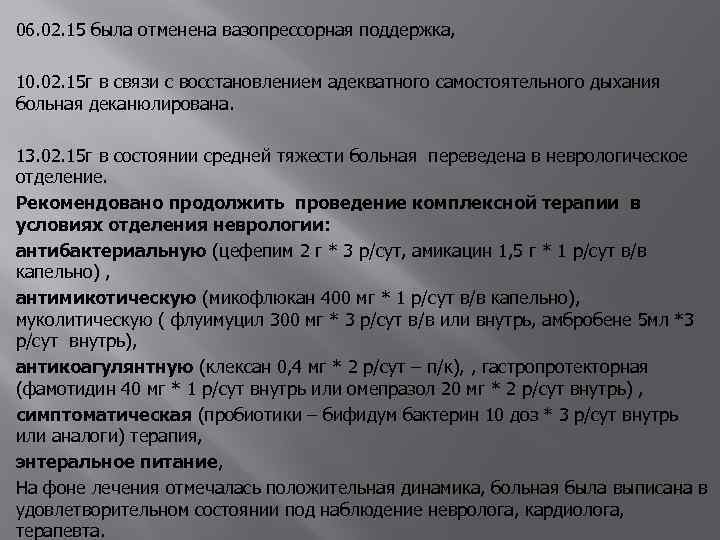 06.02.15 была отменена вазопрессорная поддержка,

10.02.15г в связи с восстановлением адекватного самостоятельного дыхания больная деканюлирована.

13.02.15г в состоянии средней тяжести больная переведена в неврологическое отделение.

Рекомендовано продолжить проведение комплексной терапии в условиях отделения неврологии:

антибактериальную (цефепим 2 г * 3 р/сут, амикацин 1,5 г * 1 р/сут в/в капельно) ,

антимикотическую (микофлюкан 400 мг * 1 р/сут в/в капельно), муколитическую ( флуимуцил 300 мг * 3 р/сут в/в или внутрь, амбробене 5мл *3 р/сут внутрь),

антикоагулянтную (клексан 0,4 мг * 2 р/сут – п/к), , гастропротекторная (фамотидин 40 мг * 1 р/сут внутрь или омепразол 20 мг * 2 р/сут внутрь) ,

симптоматическая (пробиотики – бифидум бактерин 10 доз * 3 р/сут внутрь или аналоги) терапия,

энтеральное питание,

На фоне лечения отмечалась положительная динамика, больная была выписана в удовлетворительном состоянии под наблюдение невролога, кардиолога, терапевта.